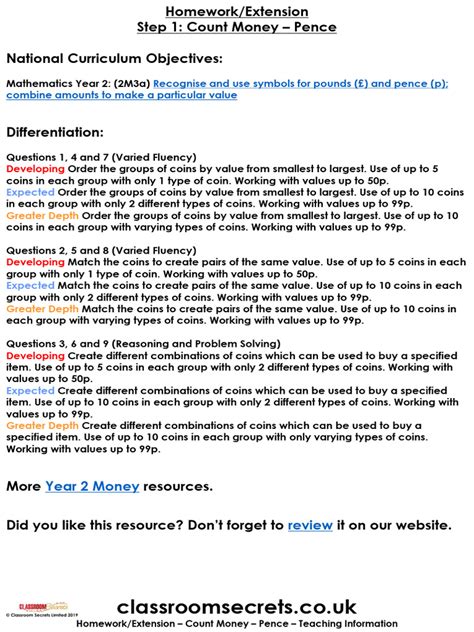 Homework/Extension
Step 1: Count Money – Pence

National Curriculum Objectives:

Mathematics Year 2: (2M3a) Recognise and use symbols for pounds (£) and pence (p); combine amounts to make a particular value

Differentiation:

Questions 1, 4 and 7 (Varied Fluency)
Developing Order the groups of coins by value from smallest to largest. Use of up to 5 coins in each group with only 1 type of coin. Working with values up to 50p.
Expected Order the groups of coins by value from smallest to largest. Use of up to 10 coins in each group with only 2 different types of coins. Working with values up to 99p.
Greater Depth Order the groups of coins by value from smallest to largest. Use of up to 10 coins in each group with varying types of coins. Working with values up to 99p.

Questions 2, 5 and 8 (Varied Fluency)
Developing Match the coins to create pairs of the same value. Use of up to 5 coins in each group with only 1 type of coin. Working with values up to 50p.
Expected Match the coins to create pairs of the same value. Use of up to 10 coins in each group with only 2 different types of coins. Working with values up to 99p.
Greater Depth Match the coins to create pairs of the same value. Use of up to 10 coins in each group with varying types of coins. Working with values up to 99p.

Questions 3, 6 and 9 (Reasoning and Problem Solving)
Developing Create different combinations of coins which can be used to buy a specified item. Use of up to 5 coins in each group with only 2 different types of coins. Working with values up to 50p.
Expected Create different combinations of coins which can be used to buy a specified item. Use of up to 10 coins in each group with only 2 different types of coins. Working with values up to 99p.
Greater Depth Create different combinations of coins which can be used to buy a specified item. Use of up to 10 coins in each group with only varying types of coins. Working with values up to 99p.

More Year 2 Money resources.

Did you like this resource? Don't forget to review it on our website.

CLASSROOM Secrets
© Classroom Secrets Limited 2019
classroomsecrets.co.uk
Homework/Extension – Count Money – Pence – Teaching Information